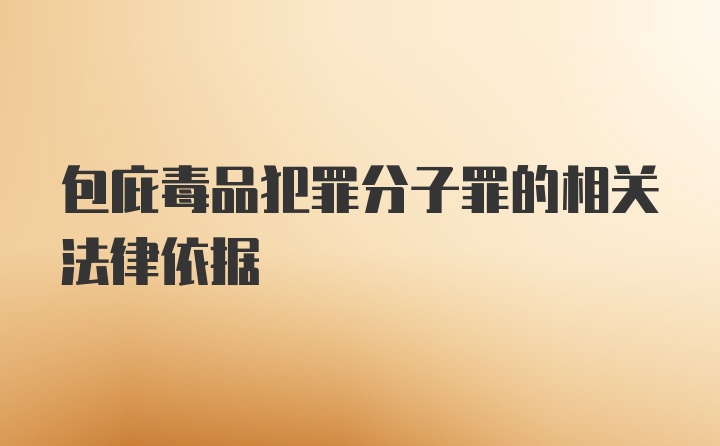 包庇毒品犯罪分子罪的相关法律依据